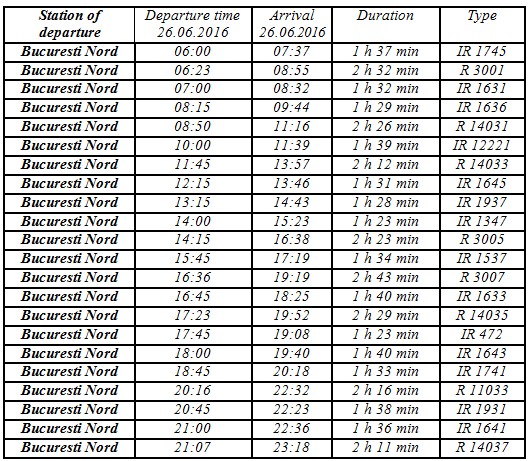 | Station of departure | Departure time 26.06.2016 | Arrival 26.06.2016 | Duration | Type |
|---|---|---|---|---|
| Bucuresti Nord | 06:00 | 07:37 | 1 h 37 min | IR 1745 |
| Bucuresti Nord | 06:23 | 08:55 | 2 h 32 min | R 3001 |
| Bucuresti Nord | 07:00 | 08:32 | 1 h 32 min | IR 1631 |
| Bucuresti Nord | 08:15 | 09:44 | 1 h 29 min | IR 1636 |
| Bucuresti Nord | 08:50 | 11:16 | 2 h 26 min | R 14031 |
| Bucuresti Nord | 10:00 | 11:39 | 1 h 39 min | IR 12221 |
| Bucuresti Nord | 11:45 | 13:57 | 2 h 12 min | R 14033 |
| Bucuresti Nord | 12:15 | 13:46 | 1 h 31 min | IR 1645 |
| Bucuresti Nord | 13:15 | 14:43 | 1 h 28 min | IR 1937 |
| Bucuresti Nord | 14:00 | 15:23 | 1 h 23 min | IR 1347 |
| Bucuresti Nord | 14:15 | 16:38 | 2 h 23 min | R 3005 |
| Bucuresti Nord | 15:45 | 17:19 | 1 h 34 min | IR 1537 |
| Bucuresti Nord | 16:36 | 19:19 | 2 h 43 min | R 3007 |
| Bucuresti Nord | 16:45 | 18:25 | 1 h 40 min | IR 1633 |
| Bucuresti Nord | 17:23 | 19:52 | 2 h 29 min | R 14035 |
| Bucuresti Nord | 17:45 | 19:08 | 1 h 23 min | IR 472 |
| Bucuresti Nord | 18:00 | 19:40 | 1 h 40 min | IR 1643 |
| Bucuresti Nord | 18:45 | 20:18 | 1 h 33 min | IR 1741 |
| Bucuresti Nord | 20:16 | 22:32 | 2 h 16 min | R 11033 |
| Bucuresti Nord | 20:45 | 22:23 | 1 h 38 min | IR 1931 |
| Bucuresti Nord | 21:00 | 22:36 | 1 h 36 min | IR 1641 |
| Bucuresti Nord | 21:07 | 23:18 | 2 h 11 min | R 14037 |